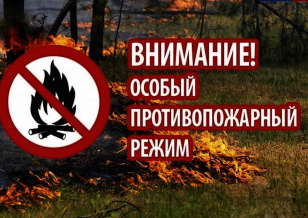 ВНИМАНИЕ!
ОСОБЫЙ
ПРОТИВОПОЖАРНЫЙ
РЕЖИМ